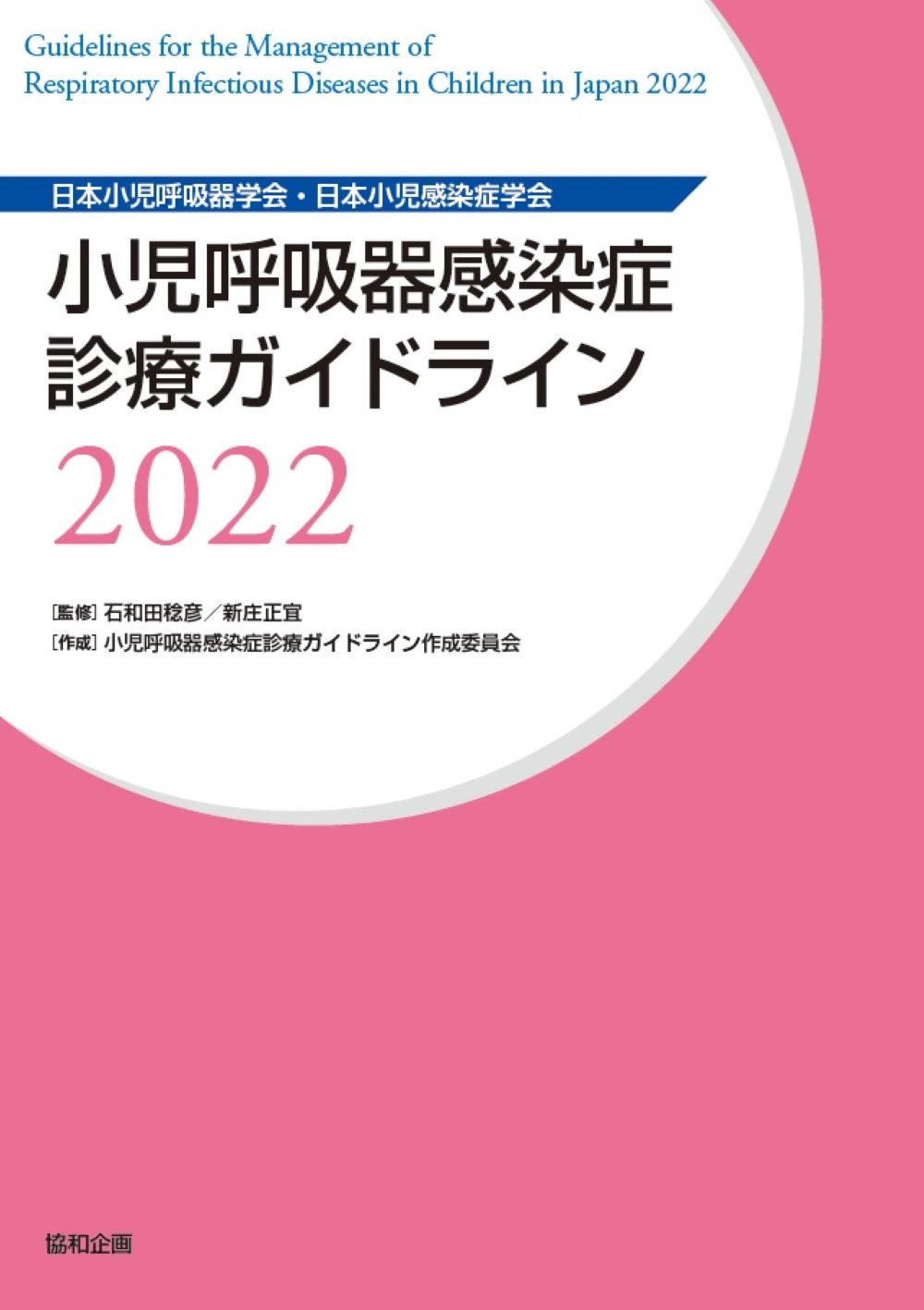 Guidelines for the Management of Respiratory Infectious Diseases in Children in Japan 2022

日本小児呼吸器学会・日本小児感染症学会

小児呼吸器感染症
診療ガイドライン
2022

[監修] 石和田稔彦／新庄正宜
[作成] 小児呼吸器感染症診療ガイドライン作成委員会

協和企画